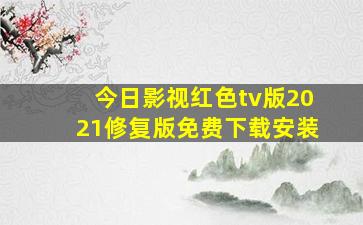 今日影视红色tv版2021修复版免费下载安装